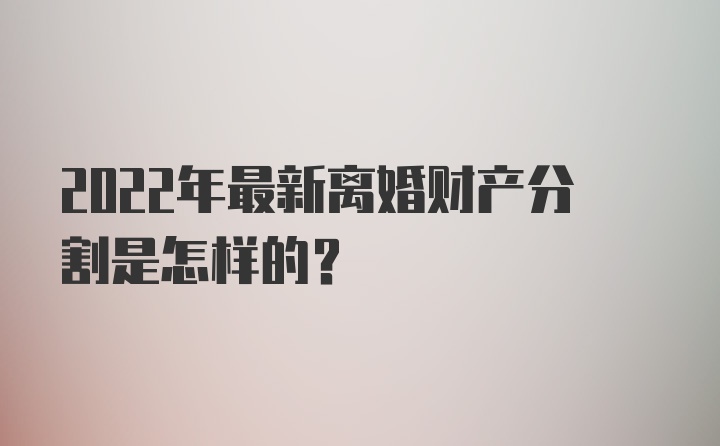 2022年最新离婚财产分割是怎样的？